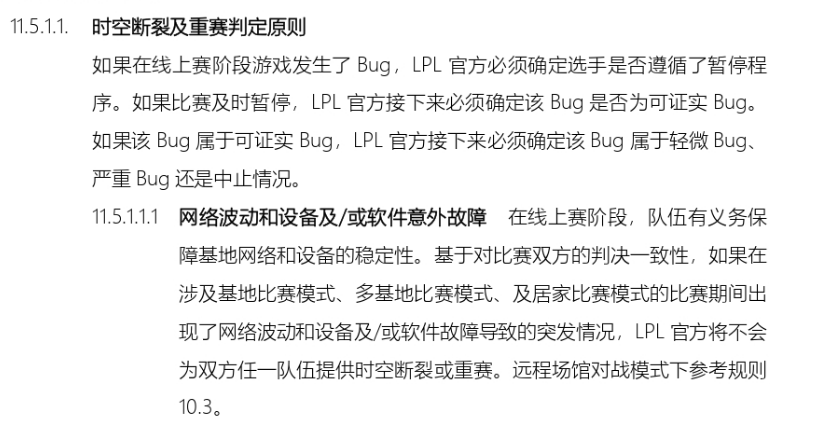 11.5.1.1. 时空断裂及重赛判定原则

如果在线上赛阶段游戏发生了Bug，LPL官方必须确定选手是否遵循了暂停程序。如果比赛及时暂停，LPL官方接下来必须确定该Bug是否为可证实Bug。如果该Bug属于可证实Bug，LPL官方接下来必须确定该Bug属于轻微Bug、严重Bug还是中止情况。

11.5.1.1.1 网络波动和设备及/或软件意外故障 在线上赛阶段，队伍有义务保障基地网络和设备的稳定性。基于对比赛双方的判决一致性，如果在涉及基地比赛模式、多基地比赛模式、及居家比赛模式的比赛期间出现了网络波动和设备及/或软件故障导致的突发情况，LPL官方将不会为双方任一队伍提供时空断裂或重赛。远程场馆对战模式下参考规则10.3。